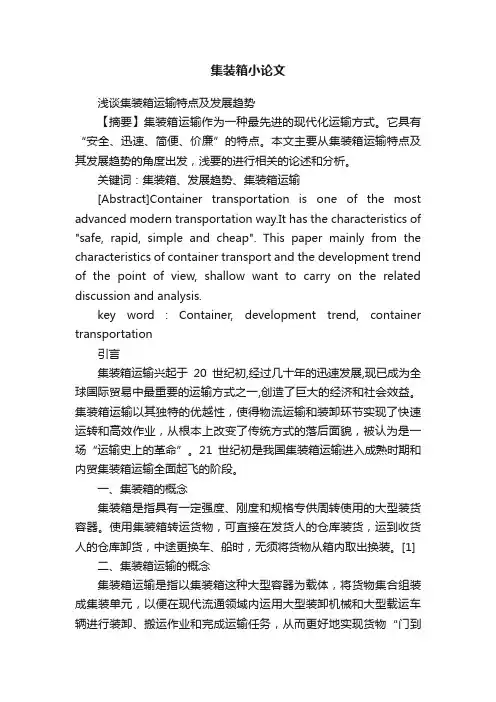 集装箱小论文

浅谈集装箱运输特点及发展趋势

【摘要】集装箱运输作为一种最先进的现代化运输方式。它具有“安全、迅速、简便、价廉”的特点。本文主要从集装箱运输特点及其发展趋势的角度出发，浅要的进行相关的论述和分析。

关键词：集装箱、发展趋势、集装箱运输

[Abstract]Container transportation is one of the most advanced modern transportation way.It has the characteristics of "safe, rapid, simple and cheap". This paper mainly from the characteristics of container transport and the development trend of the point of view, shallow want to carry on the related discussion and analysis.

key word : Container, development trend, container transportation

引言

集装箱运输兴起于 20 世纪初,经过几十年的迅速发展,现已成为全球国际贸易中最重要的运输方式之一,创造了巨大的经济和社会效益。集装箱运输以其独特的优越性，使得物流运输和装卸环节实现了快速运转和高效作业，从根本上改变了传统方式的落后面貌，被认为是一场“运输史上的革命”。21 世纪初是我国集装箱运输进入成熟时期和内贸集装箱运输全面起飞的阶段。

一、集装箱的概念

集装箱是指具有一定强度、刚度和规格专供周转使用的大型装货容器。使用集装箱转运货物，可直接在发货人的仓库装货，运到收货人的仓库卸货，中途更换车、船时，无须将货物从箱内取出换装。[1]

二、集装箱运输的概念

集装箱运输是指以集装箱这种大型容器为载体，将货物集合组装成集装单元，以便在现代流通领域内运用大型装卸机械和大型载运车辆进行装卸、搬运作业和完成运输任务，从而更好地实现货物“门到